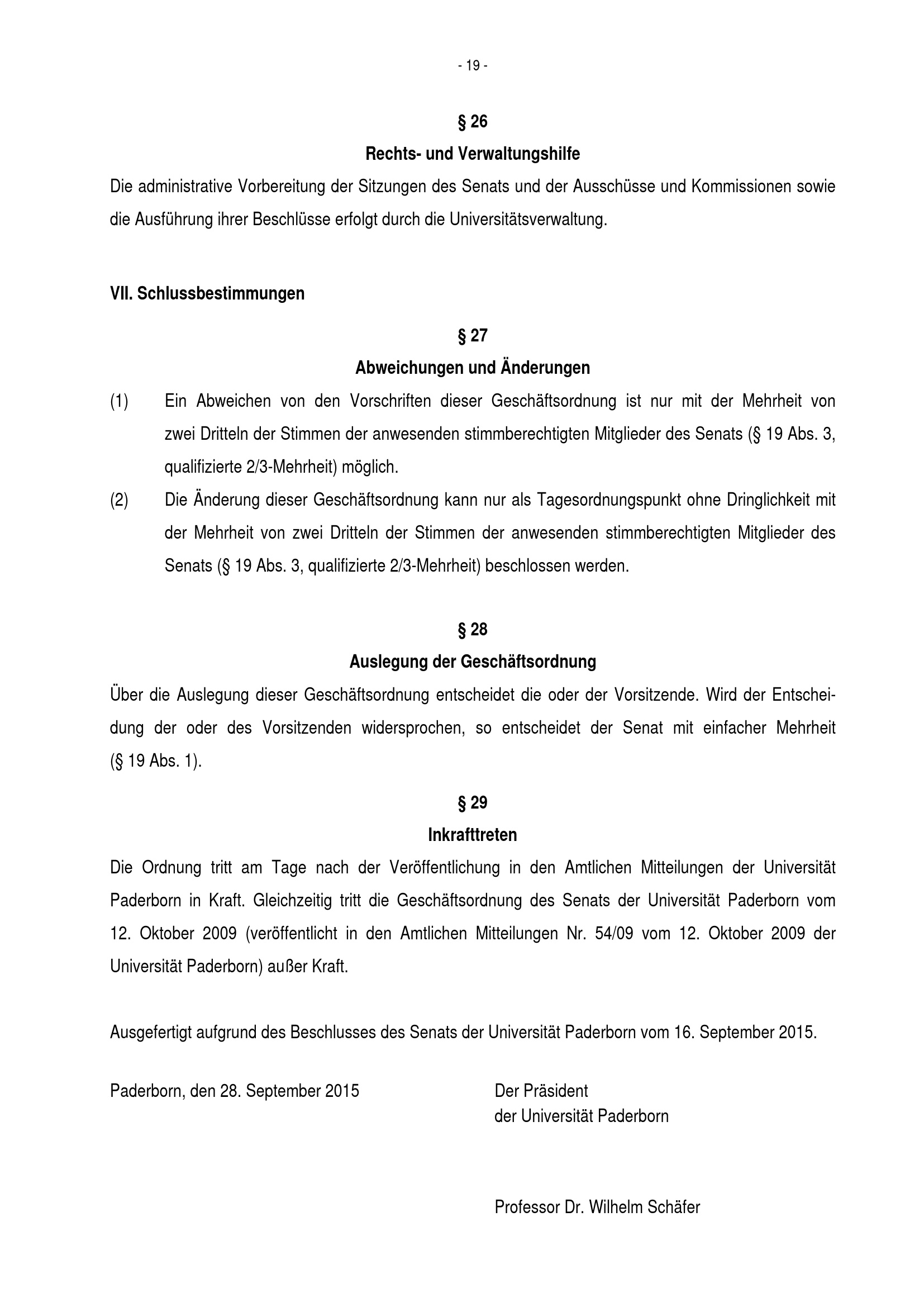 - 19 -

§ 26

Rechts- und Verwaltungshilfe

Die administrative Vorbereitung der Sitzungen des Senats und der Ausschüsse und Kommissionen sowie die Ausführung ihrer Beschlüsse erfolgt durch die Universitätsverwaltung.

VII. Schlussbestimmungen

§ 27

Abweichungen und Änderungen

(1) Ein Abweichen von den Vorschriften dieser Geschäftsordnung ist nur mit der Mehrheit von zwei Dritteln der Stimmen der anwesenden stimmberechtigten Mitglieder des Senats (§ 19 Abs. 3, qualifizierte 2/3-Mehrheit) möglich.

(2) Die Änderung dieser Geschäftsordnung kann nur als Tagesordnungspunkt ohne Dringlichkeit mit der Mehrheit von zwei Dritteln der Stimmen der anwesenden stimmberechtigten Mitglieder des Senats (§ 19 Abs. 3, qualifizierte 2/3-Mehrheit) beschlossen werden.

§ 28

Auslegung der Geschäftsordnung

Über die Auslegung dieser Geschäftsordnung entscheidet die oder der Vorsitzende. Wird der Entscheidung der oder des Vorsitzenden widersprochen, so entscheidet der Senat mit einfacher Mehrheit (§ 19 Abs. 1).

§ 29

Inkrafttreten

Die Ordnung tritt am Tage nach der Veröffentlichung in den Amtlichen Mitteilungen der Universität Paderborn in Kraft. Gleichzeitig tritt die Geschäftsordnung des Senats der Universität Paderborn vom 12. Oktober 2009 (veröffentlicht in den Amtlichen Mitteilungen Nr. 54/09 vom 12. Oktober 2009 der Universität Paderborn) außer Kraft.

Ausgefertigt aufgrund des Beschlusses des Senats der Universität Paderborn vom 16. September 2015.

Paderborn, den 28. September 2015

Der Präsident
der Universität Paderborn

Professor Dr. Wilhelm Schäfer